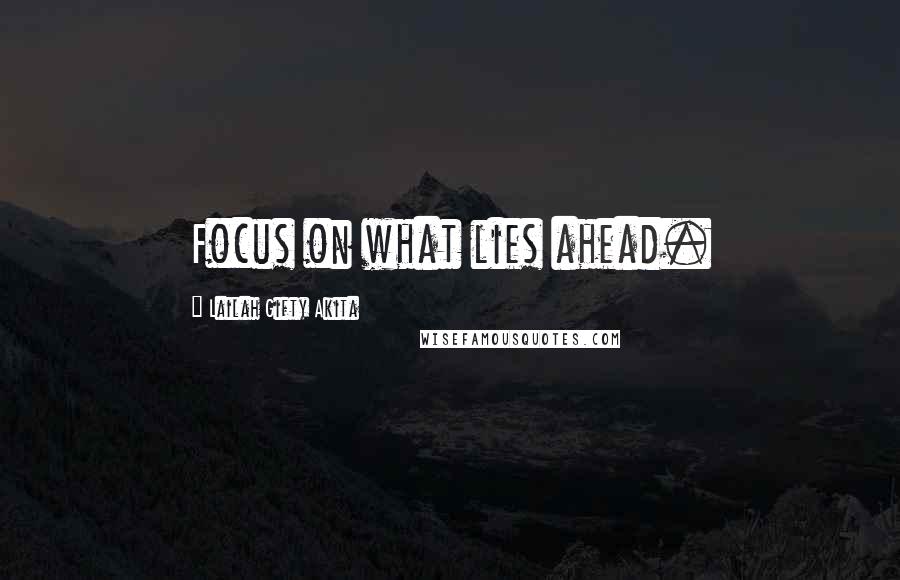 Focus on what lies ahead.

Lailah Gifty Akita

WISEFAMOUSQUOTES.COM